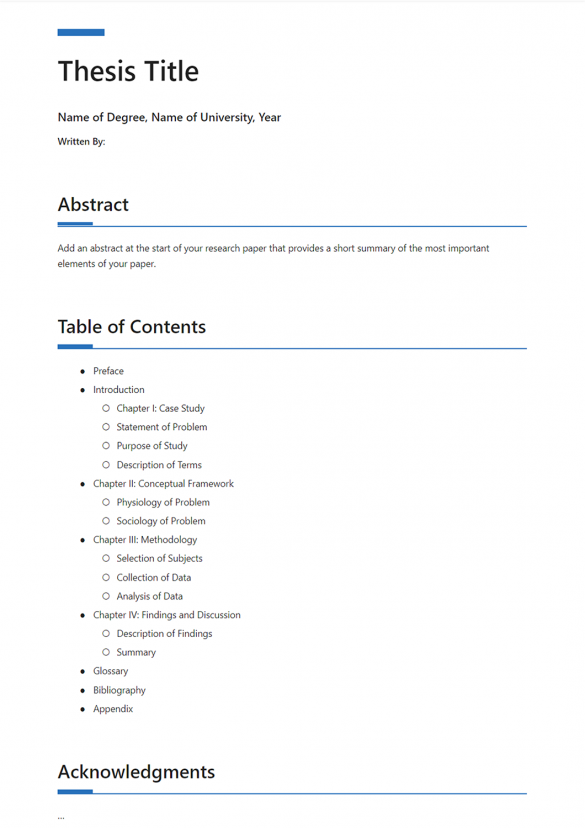 Thesis Title

Name of Degree, Name of University, Year

Written By:

Abstract

Add an abstract at the start of your research paper that provides a short summary of the most important elements of your paper.

Table of Contents

- Preface
- Introduction
  - Chapter I: Case Study
  - Statement of Problem
  - Purpose of Study
  - Description of Terms
- Chapter II: Conceptual Framework
  - Physiology of Problem
  - Sociology of Problem
- Chapter III: Methodology
  - Selection of Subjects
  - Collection of Data
  - Analysis of Data
- Chapter IV: Findings and Discussion
  - Description of Findings
  - Summary
- Glossary
- Bibliography
- Appendix

Acknowledgments

...